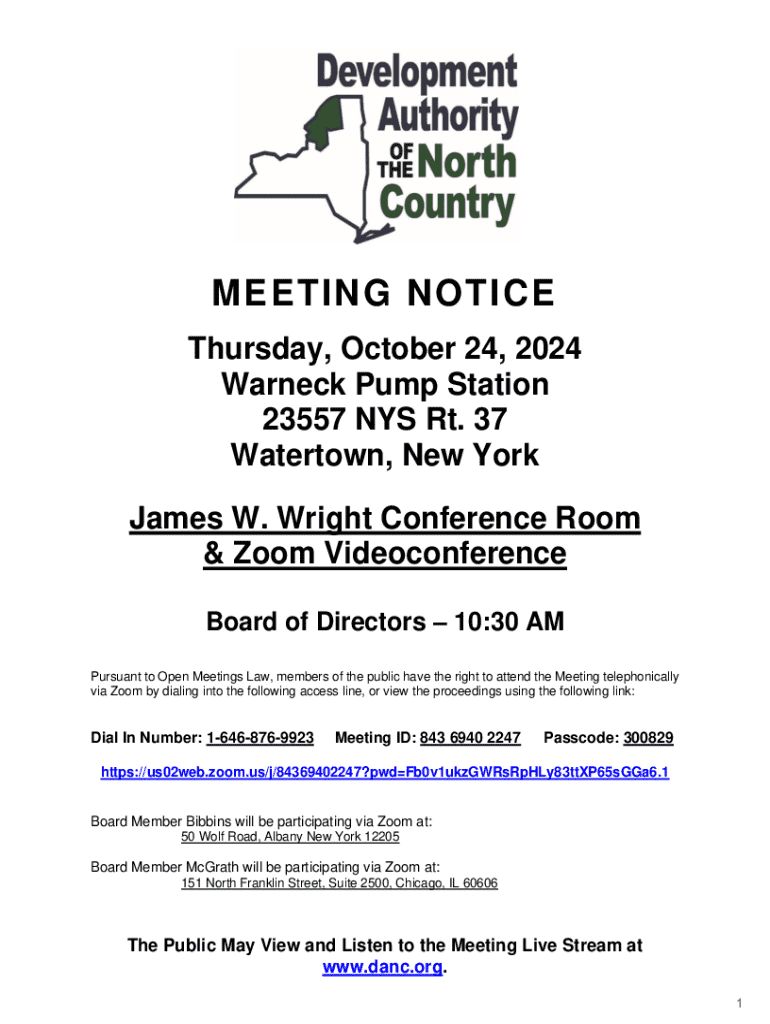 Development Authority OF THE North Country

MEETING NOTICE

Thursday, October 24, 2024
Warneck Pump Station
23557 NYS Rt. 37
Watertown, New York

James W. Wright Conference Room
& Zoom Videoconference

Board of Directors – 10:30 AM

Pursuant to Open Meetings Law, members of the public have the right to attend the Meeting telephonically via Zoom by dialing into the following access line, or view the proceedings using the following link:

Dial In Number: 1-646-876-9923 Meeting ID: 843 6940 2247 Passcode: 300829

https://us02web.zoom.us/j/84369402247?pwd=Fb0v1ukzGWRsRpHLy83ttXP65sGGa6.1

Board Member Bibbins will be participating via Zoom at:
50 Wolf Road, Albany New York 12205

Board Member McGrath will be participating via Zoom at:
151 North Franklin Street, Suite 2500, Chicago, IL 60606

The Public May View and Listen to the Meeting Live Stream at www.danc.org.

1